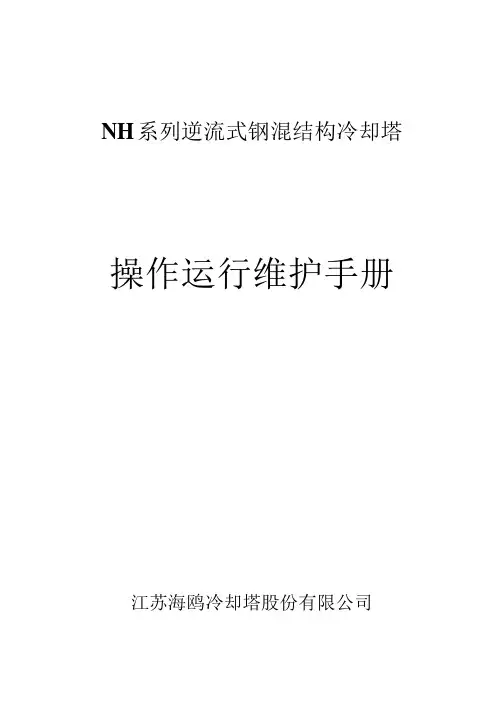 NH系列逆流式钢混结构冷却塔

操作运行维护手册

江苏海鸥冷却塔股份有限公司